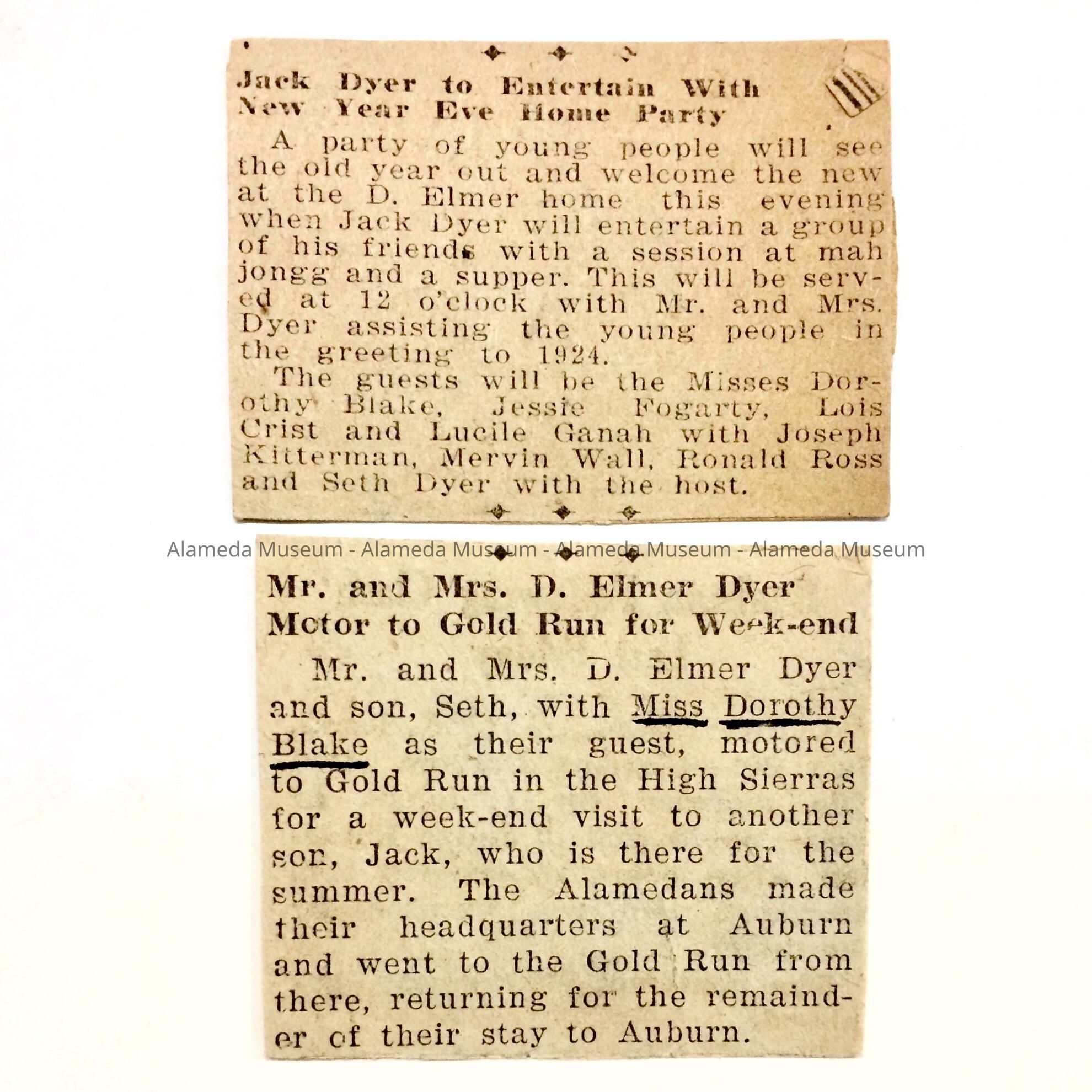 Jack Dyer to Entertain With New Year Eve Home Party

A party of young people will see the old year out and welcome the new at the D. Elmer home this evening when Jack Dyer will entertain a group of his friends with a session at mah jongg and a supper. This will be served at 12 o'clock with Mr. and Mrs. Dyer assisting the young people in the greeting to 1924.

The guests will be the Misses Dorothy Blake, Jessie Fogarty, Lois Crist and Lucile Ganah with Joseph Kitterman, Mervin Wall, Ronald Ross and Seth Dyer with the host.

Mr. and Mrs. D. Elmer Dyer Motor to Gold Run for Week-end

Mr. and Mrs. D. Elmer Dyer and son, Seth, with Miss Dorothy Blake as their guest, motored to Gold Run in the High Sierras for a week-end visit to another son, Jack, who is there for the summer. The Alamedans made their headquarters at Auburn and went to the Gold Run from there, returning for the remainder of their stay to Auburn.

Alameda Museum - Alameda Museum - Alameda Museum - Alameda Museum